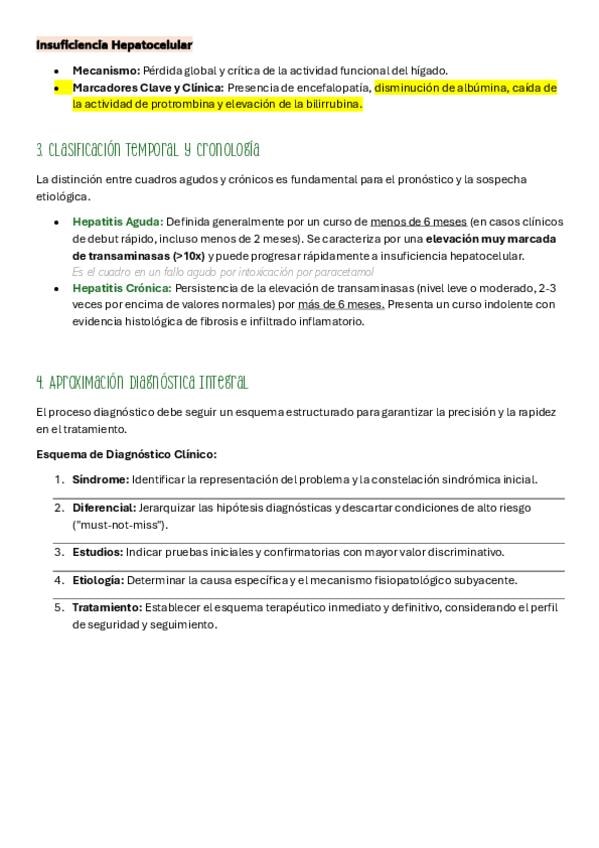 Insuficiencia Hepatocelular

• Mecanismo: Pérdida global y crítica de la actividad funcional del hígado.
• Marcadores Clave y Clínica: Presencia de encefalopatía, disminución de albúmina, caída de la actividad de protrombina y elevación de la bilirrubina.

3. Clasificación Temporal y Cronología

La distinción entre cuadros agudos y crónicos es fundamental para el pronóstico y la sospecha etiológica.

• Hepatitis Aguda: Definida generalmente por un curso de menos de 6 meses (en casos clínicos de debut rápido, incluso menos de 2 meses). Se caracteriza por una elevación muy marcada de transaminasas (>10x) y puede progresar rápidamente a insuficiencia hepatocelular.
Es el cuadro en un fallo agudo por intoxicación por paracetamol
• Hepatitis Crónica: Persistencia de la elevación de transaminasas (nivel leve o moderado, 2-3 veces por encima de valores normales) por más de 6 meses. Presenta un curso indolente con evidencia histológica de fibrosis e infiltrado inflamatorio.

4. Aproximación Diagnóstica Integral

El proceso diagnóstico debe seguir un esquema estructurado para garantizar la precisión y la rapidez en el tratamiento.

Esquema de Diagnóstico Clínico:

1. Síndrome: Identificar la representación del problema y la constelación sindrómica inicial.
2. Diferencial: Jerarquizar las hipótesis diagnósticas y descartar condiciones de alto riesgo ("must-not-miss").
3. Estudios: Indicar pruebas iniciales y confirmatorias con mayor valor discriminativo.
4. Etiología: Determinar la causa específica y el mecanismo fisiopatológico subyacente.
5. Tratamiento: Establecer el esquema terapéutico inmediato y definitivo, considerando el perfil de seguridad y seguimiento.